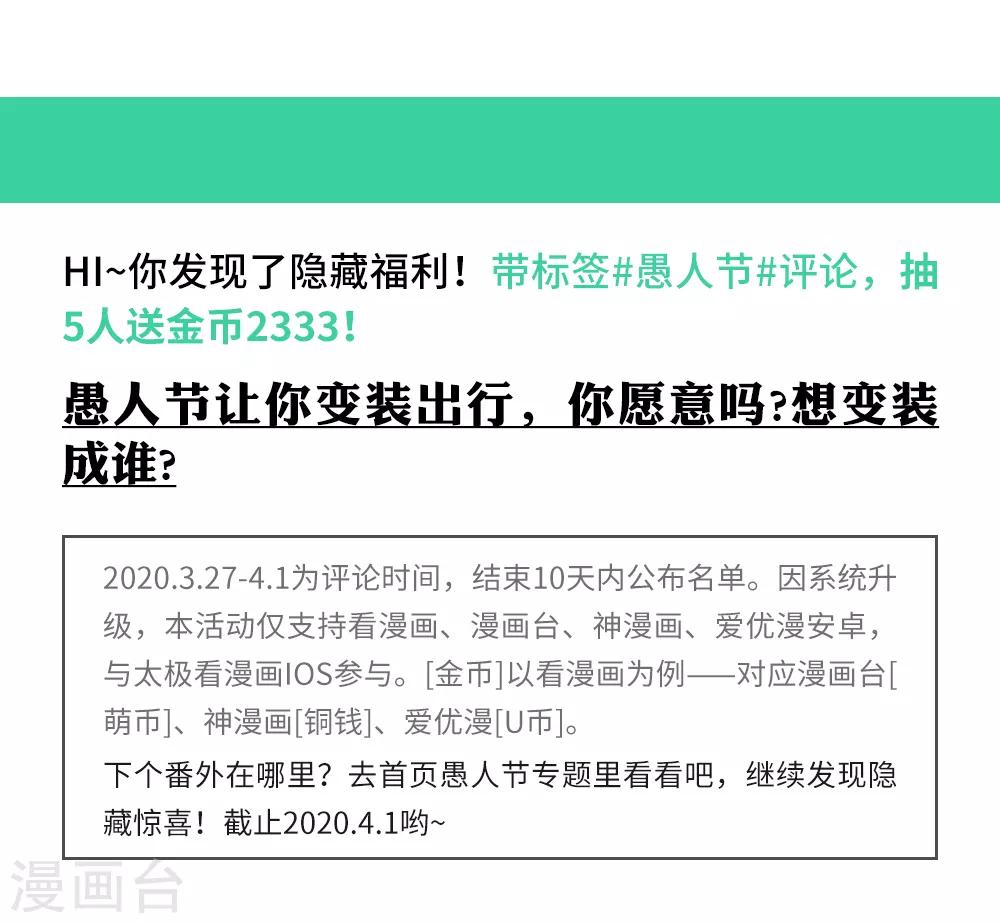 HI~你发现了隐藏福利！带标签#愚人节#评论，抽5人送金币2333！

愚人节让你变装出行，你愿意吗?想变装成谁?

2020.3.27-4.1为评论时间，结束10天内公布名单。因系统升级，本活动仅支持看漫画、漫画台、神漫画、爱优漫安卓，与太极看漫画IOS参与。[金币]以看漫画为例——对应漫画台[萌币]、神漫画[铜钱]、爱优漫[U币]。

下个番外在哪里？去首页愚人节专题里看看吧，继续发现隐藏惊喜！截止2020.4.1哟~

漫画台